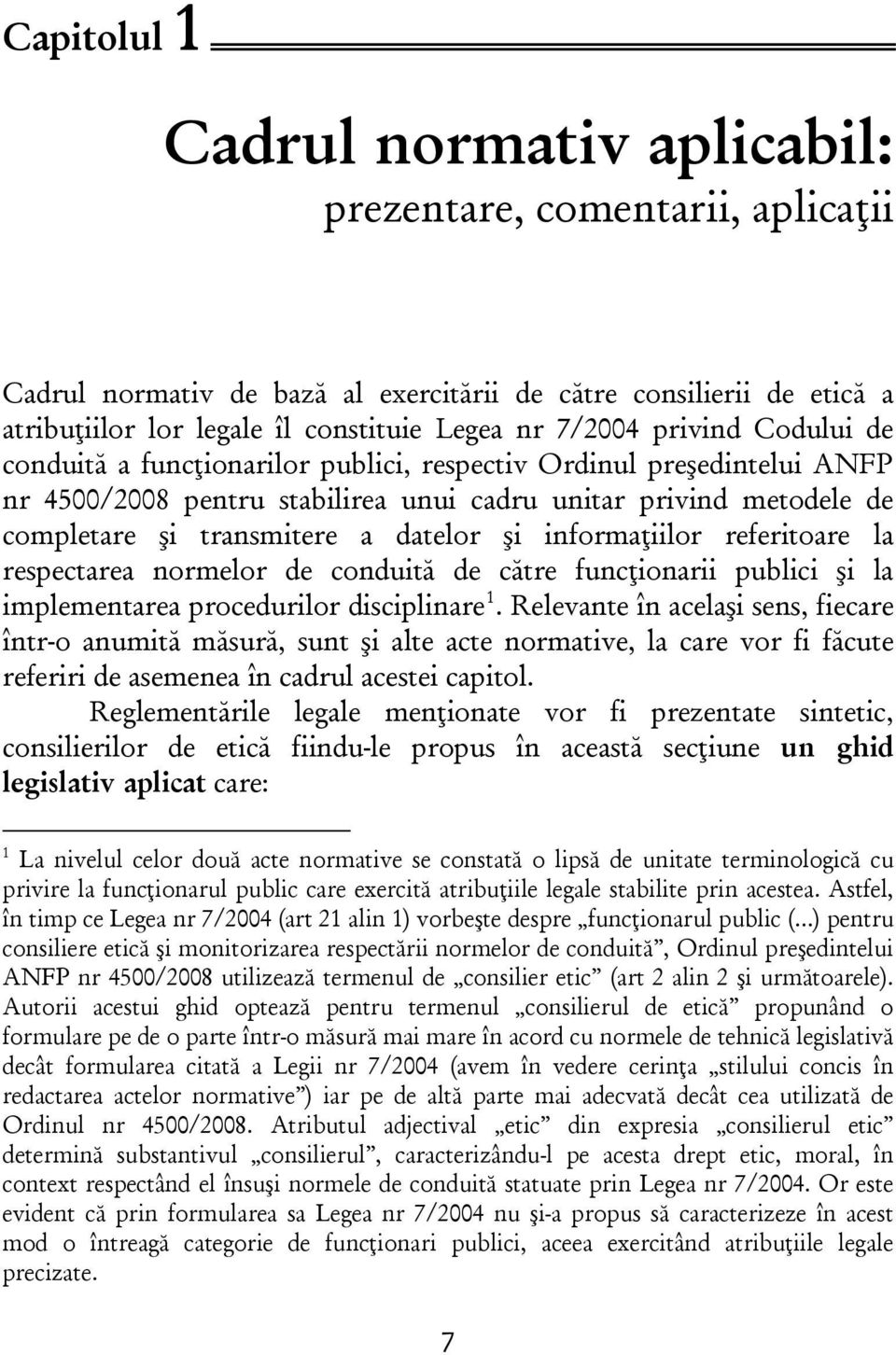 Capitolul 1

Cadrul normativ aplicabil:
prezentare, comentarii, aplicaţii

Cadrul normativ de bază al exercitării de către consilierii de etică a atribuţiilor lor legale îl constituie Legea nr 7/2004 privind Codului de conduită a funcţionarilor publici, respectiv Ordinul preşedintelui ANFP nr 4500/2008 pentru stabilirea unui cadru unitar privind metodele de completare şi transmitere a datelor şi informaţiilor referitoare la respectarea normelor de conduită de către funcţionarii publici şi la implementarea procedurilor disciplinare$^1$. Relevante în acelaşi sens, fiecare într-o anumită măsură, sunt şi alte acte normative, la care vor fi făcute referiri de asemenea în cadrul acestei capitol.

Reglementările legale menţionate vor fi prezentate sintetic, consilierilor de etică fiindu-le propus în această secţiune un ghid legislativ aplicat care:

$^1$ La nivelul celor două acte normative se constată o lipsă de unitate terminologică cu privire la funcţionarul public care exercită atribuţiile legale stabilite prin acestea. Astfel, în timp ce Legea nr 7/2004 (art 21 alin 1) vorbeşte despre „funcţionarul public (...) pentru consiliere etică şi monitorizarea respectării normelor de conduită”, Ordinul preşedintelui ANFP nr 4500/2008 utilizează termenul de „consilier etic” (art 2 alin 2 şi următoarele). Autorii acestui ghid optează pentru termenul „consilierul de etică” propunând o formulare pe de o parte într-o măsură mai mare în acord cu normele de tehnică legislativă decât formularea citată a Legii nr 7/2004 (avem în vedere cerinţa „stilului concis în redactarea actelor normative”) iar pe de altă parte mai adecvată decât cea utilizată de Ordinul nr 4500/2008. Atributul adjectival „etic” din expresia „consilierul etic” determină substantivul „consilierul”, caracterizându-l pe acesta drept etic, moral, în context respectând el însuşi normele de conduită statuate prin Legea nr 7/2004. Or este evident că prin formularea sa Legea nr 7/2004 nu şi-a propus să caracterizeze în acest mod o întreagă categorie de funcţionari publici, aceea exercitând atribuţiile legale precizate.

7